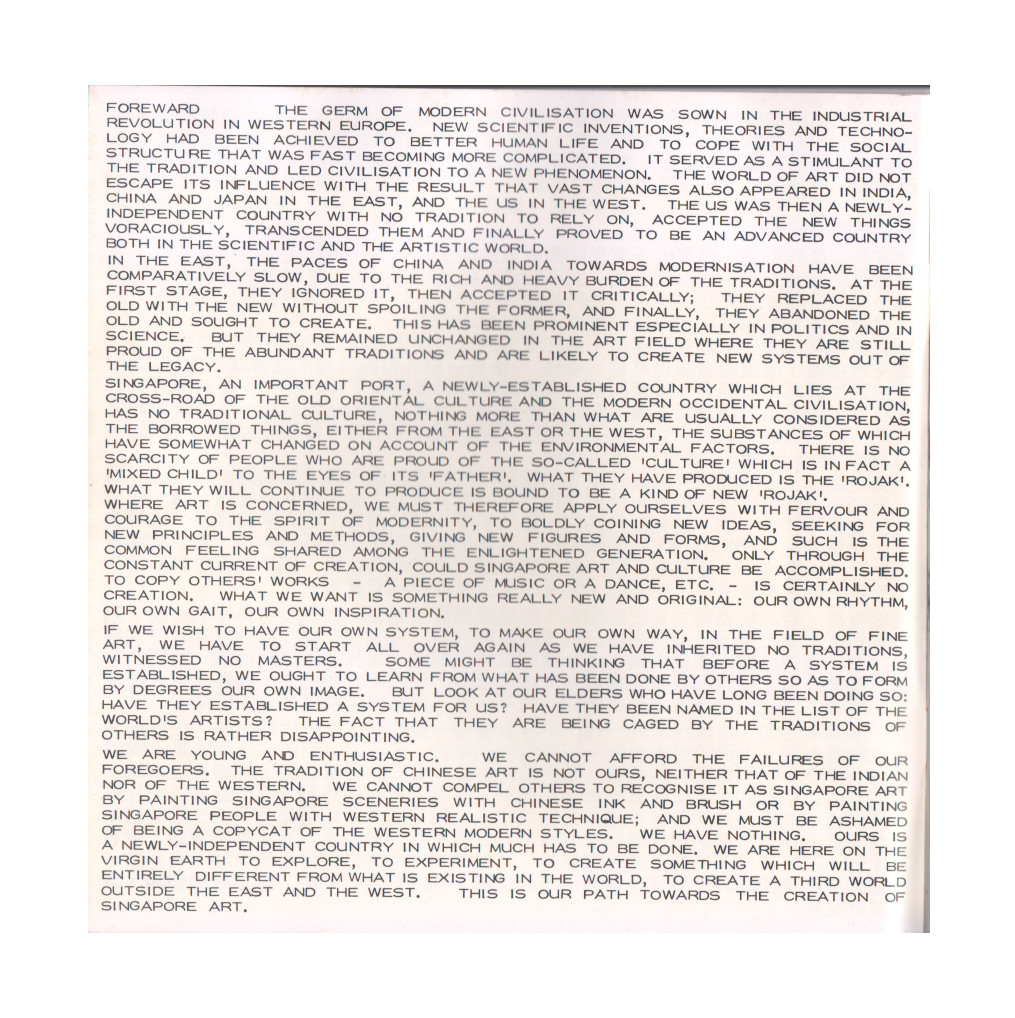 FOREWARD THE GERM OF MODERN CIVILISATION WAS SOWN IN THE INDUSTRIAL REVOLUTION IN WESTERN EUROPE. NEW SCIENTIFIC INVENTIONS, THEORIES AND TECHNOLOGY HAD BEEN ACHIEVED TO BETTER HUMAN LIFE AND TO COPE WITH THE SOCIAL STRUCTURE THAT WAS FAST BECOMING MORE COMPLICATED. IT SERVED AS A STIMULANT TO THE TRADITION AND LED CIVILISATION TO A NEW PHENOMENON. THE WORLD OF ART DID NOT ESCAPE ITS INFLUENCE WITH THE RESULT THAT VAST CHANGES ALSO APPEARED IN INDIA, CHINA AND JAPAN IN THE EAST, AND THE US IN THE WEST. THE US WAS THEN A NEWLY-INDEPENDENT COUNTRY WITH NO TRADITION TO RELY ON, ACCEPTED THE NEW THINGS VORACIOUSLY, TRANSCENDED THEM AND FINALLY PROVED TO BE AN ADVANCED COUNTRY BOTH IN THE SCIENTIFIC AND THE ARTISTIC WORLD.
IN THE EAST, THE PACES OF CHINA AND INDIA TOWARDS MODERNISATION HAVE BEEN COMPARATIVELY SLOW, DUE TO THE RICH AND HEAVY BURDEN OF THE TRADITIONS. AT THE FIRST STAGE, THEY IGNORED IT, THEN ACCEPTED IT CRITICALLY; THEY REPLACED THE OLD WITH THE NEW WITHOUT SPOILING THE FORMER, AND FINALLY, THEY ABANDONED THE OLD AND SOUGHT TO CREATE. THIS HAS BEEN PROMINENT ESPECIALLY IN POLITICS AND IN SCIENCE. BUT THEY REMAINED UNCHANGED IN THE ART FIELD WHERE THEY ARE STILL PROUD OF THE ABUNDANT TRADITIONS AND ARE LIKELY TO CREATE NEW SYSTEMS OUT OF THE LEGACY.
SINGAPORE, AN IMPORTANT PORT, A NEWLY-ESTABLISHED COUNTRY WHICH LIES AT THE CROSS-ROAD OF THE OLD ORIENTAL CULTURE AND THE MODERN OCCIDENTAL CIVILISATION, HAS NO TRADITIONAL CULTURE, NOTHING MORE THAN WHAT ARE USUALLY CONSIDERED AS THE BORROWED THINGS, EITHER FROM THE EAST OR THE WEST, THE SUBSTANCES OF WHICH HAVE SOMEWHAT CHANGED ON ACCOUNT OF THE ENVIRONMENTAL FACTORS. THERE IS NO SCARCITY OF PEOPLE WHO ARE PROUD OF THE SO-CALLED 'CULTURE' WHICH IS IN FACT A 'MIXED CHILD' TO THE EYES OF ITS 'FATHER'. WHAT THEY HAVE PRODUCED IS THE 'ROJAK'. WHAT THEY WILL CONTINUE TO PRODUCE IS BOUND TO BE A KIND OF NEW 'ROJAK'.
WHERE ART IS CONCERNED, WE MUST THEREFORE APPLY OURSELVES WITH FERVOUR AND COURAGE TO THE SPIRIT OF MODERNITY, TO BOLDLY COINING NEW IDEAS, SEEKING FOR NEW PRINCIPLES AND METHODS, GIVING NEW FIGURES AND FORMS, AND SUCH IS THE COMMON FEELING SHARED AMONG THE ENLIGHTENED GENERATION. ONLY THROUGH THE CONSTANT CURRENT OF CREATION, COULD SINGAPORE ART AND CULTURE BE ACCOMPLISHED. TO COPY OTHERS' WORKS - A PIECE OF MUSIC OR A DANCE, ETC. - IS CERTAINLY NO CREATION. WHAT WE WANT IS SOMETHING REALLY NEW AND ORIGINAL: OUR OWN RHYTHM, OUR OWN GAIT, OUR OWN INSPIRATION.
IF WE WISH TO HAVE OUR OWN SYSTEM, TO MAKE OUR OWN WAY, IN THE FIELD OF FINE ART, WE HAVE TO START ALL OVER AGAIN AS WE HAVE INHERITED NO TRADITIONS, WITNESSED NO MASTERS. SOME MIGHT BE THINKING THAT BEFORE A SYSTEM IS ESTABLISHED, WE OUGHT TO LEARN FROM WHAT HAS BEEN DONE BY OTHERS SO AS TO FORM BY DEGREES OUR OWN IMAGE. BUT LOOK AT OUR ELDERS WHO HAVE LONG BEEN DOING SO: HAVE THEY ESTABLISHED A SYSTEM FOR US? HAVE THEY BEEN NAMED IN THE LIST OF THE WORLD'S ARTISTS? THE FACT THAT THEY ARE BEING CAGED BY THE TRADITIONS OF OTHERS IS RATHER DISAPPOINTING.
WE ARE YOUNG AND ENTHUSIASTIC. WE CANNOT AFFORD THE FAILURES OF OUR FOREGOERS. THE TRADITION OF CHINESE ART IS NOT OURS, NEITHER THAT OF THE INDIAN NOR OF THE WESTERN. WE CANNOT COMPEL OTHERS TO RECOGNISE IT AS SINGAPORE ART BY PAINTING SINGAPORE SCENERIES WITH CHINESE INK AND BRUSH OR BY PAINTING SINGAPORE PEOPLE WITH WESTERN REALISTIC TECHNIQUE; AND WE MUST BE ASHAMED OF BEING A COPYCAT OF THE WESTERN MODERN STYLES. WE HAVE NOTHING. OURS IS A NEWLY-INDEPENDENT COUNTRY IN WHICH MUCH HAS TO BE DONE. WE ARE HERE ON THE VIRGIN EARTH TO EXPLORE, TO EXPERIMENT, TO CREATE SOMETHING WHICH WILL BE ENTIRELY DIFFERENT FROM WHAT IS EXISTING IN THE WORLD, TO CREATE A THIRD WORLD OUTSIDE THE EAST AND THE WEST. THIS IS OUR PATH TOWARDS THE CREATION OF SINGAPORE ART.